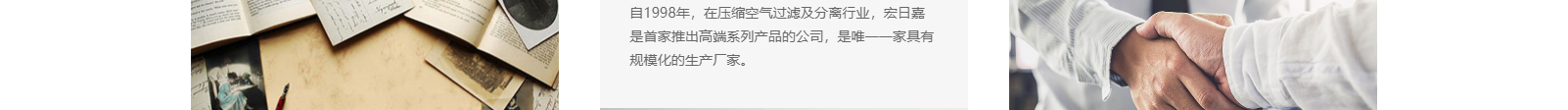 自1998年，在压缩空气过滤及分离行业，宏日嘉是首家推出高端系列产品的公司，是唯一一家具有规模化的生产厂家。